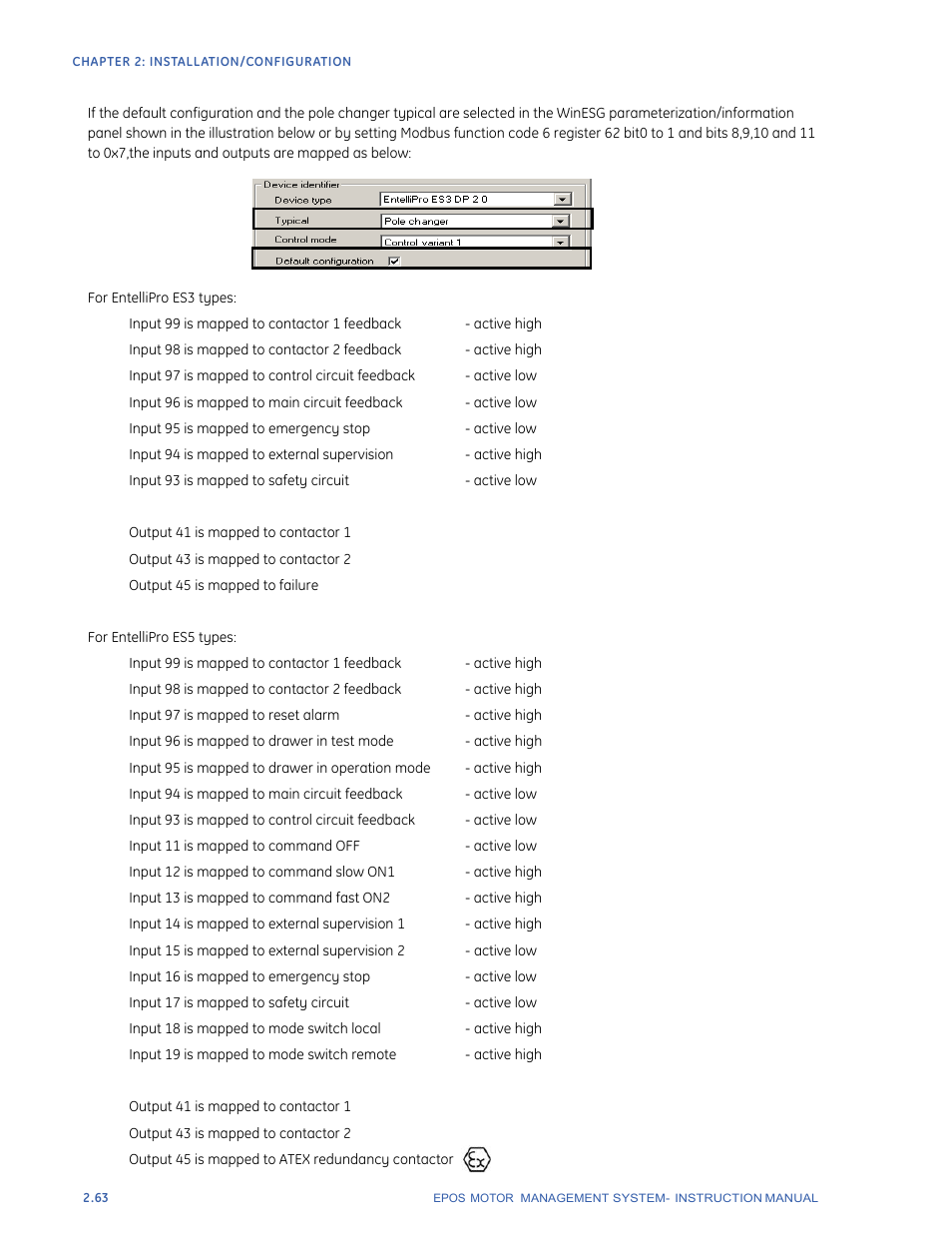 CHAPTER 2: INSTALLATION/CONFIGURATION

If the default configuration and the pole changer typical are selected in the WinESG parameterization/information panel shown in the illustration below or by setting Modbus function code 6 register 62 bit0 to 1 and bits 8,9,10 and 11 to 0x7,the inputs and outputs are mapped as below:

Device identifier
Device type EntelliPro ES3 DP 2.0
Typical Pole changer
Control mode Control variant 1
Default configuration

For EntelliPro ES3 types:

Input 99 is mapped to contactor 1 feedback - active high
Input 98 is mapped to contactor 2 feedback - active high
Input 97 is mapped to control circuit feedback - active low
Input 96 is mapped to main circuit feedback - active low
Input 95 is mapped to emergency stop - active low
Input 94 is mapped to external supervision - active high
Input 93 is mapped to safety circuit - active low

Output 41 is mapped to contactor 1
Output 43 is mapped to contactor 2
Output 45 is mapped to failure

For EntelliPro ES5 types:

Input 99 is mapped to contactor 1 feedback - active high
Input 98 is mapped to contactor 2 feedback - active high
Input 97 is mapped to reset alarm - active high
Input 96 is mapped to drawer in test mode - active high
Input 95 is mapped to drawer in operation mode - active high
Input 94 is mapped to main circuit feedback - active low
Input 93 is mapped to control circuit feedback - active low
Input 11 is mapped to command OFF - active low
Input 12 is mapped to command slow ON1 - active high
Input 13 is mapped to command fast ON2 - active high
Input 14 is mapped to external supervision 1 - active high
Input 15 is mapped to external supervision 2 - active low
Input 16 is mapped to emergency stop - active low
Input 17 is mapped to safety circuit - active low
Input 18 is mapped to mode switch local - active high
Input 19 is mapped to mode switch remote - active high

Output 41 is mapped to contactor 1
Output 43 is mapped to contactor 2
Output 45 is mapped to ATEX redundancy contactor Ex

2.63 EPOS MOTOR MANAGEMENT SYSTEM- INSTRUCTION MANUAL